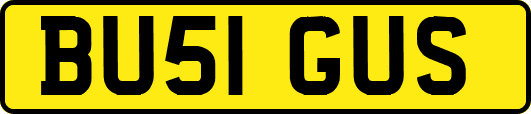 BU51 GUS